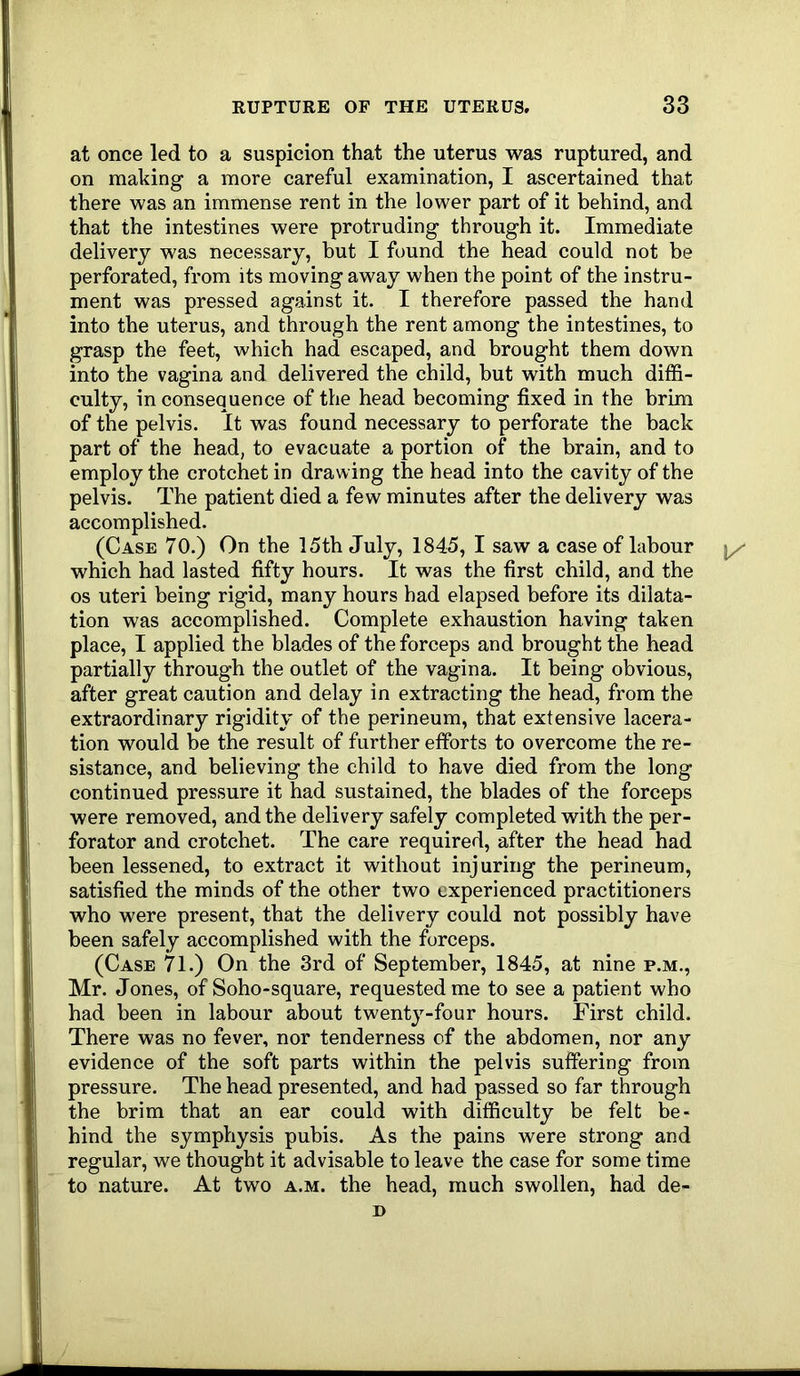 RUPTURE OF THE UTERUS. 33

at once led to a suspicion that the uterus was ruptured, and on making a more careful examination, I ascertained that there was an immense rent in the lower part of it behind, and that the intestines were protruding through it. Immediate delivery was necessary, but I found the head could not be perforated, from its moving away when the point of the instrument was pressed against it. I therefore passed the hand into the uterus, and through the rent among the intestines, to grasp the feet, which had escaped, and brought them down into the vagina and delivered the child, but with much difficulty, in consequence of the head becoming fixed in the brim of the pelvis. It was found necessary to perforate the back part of the head, to evacuate a portion of the brain, and to employ the crotchet in drawing the head into the cavity of the pelvis. The patient died a few minutes after the delivery was accomplished.

(Case 70.) On the 15th July, 1845, I saw a case of labour which had lasted fifty hours. It was the first child, and the os uteri being rigid, many hours had elapsed before its dilatation was accomplished. Complete exhaustion having taken place, I applied the blades of the forceps and brought the head partially through the outlet of the vagina. It being obvious, after great caution and delay in extracting the head, from the extraordinary rigidity of the perineum, that extensive laceration would be the result of further efforts to overcome the resistance, and believing the child to have died from the long continued pressure it had sustained, the blades of the forceps were removed, and the delivery safely completed with the perforator and crotchet. The care required, after the head had been lessened, to extract it without injuring the perineum, satisfied the minds of the other two experienced practitioners who were present, that the delivery could not possibly have been safely accomplished with the forceps.

(Case 71.) On the 3rd of September, 1845, at nine p.m., Mr. Jones, of Soho-square, requested me to see a patient who had been in labour about twenty-four hours. First child. There was no fever, nor tenderness of the abdomen, nor any evidence of the soft parts within the pelvis suffering from pressure. The head presented, and had passed so far through the brim that an ear could with difficulty be felt behind the symphysis pubis. As the pains were strong and regular, we thought it advisable to leave the case for some time to nature. At two a.m. the head, much swollen, had de-

D